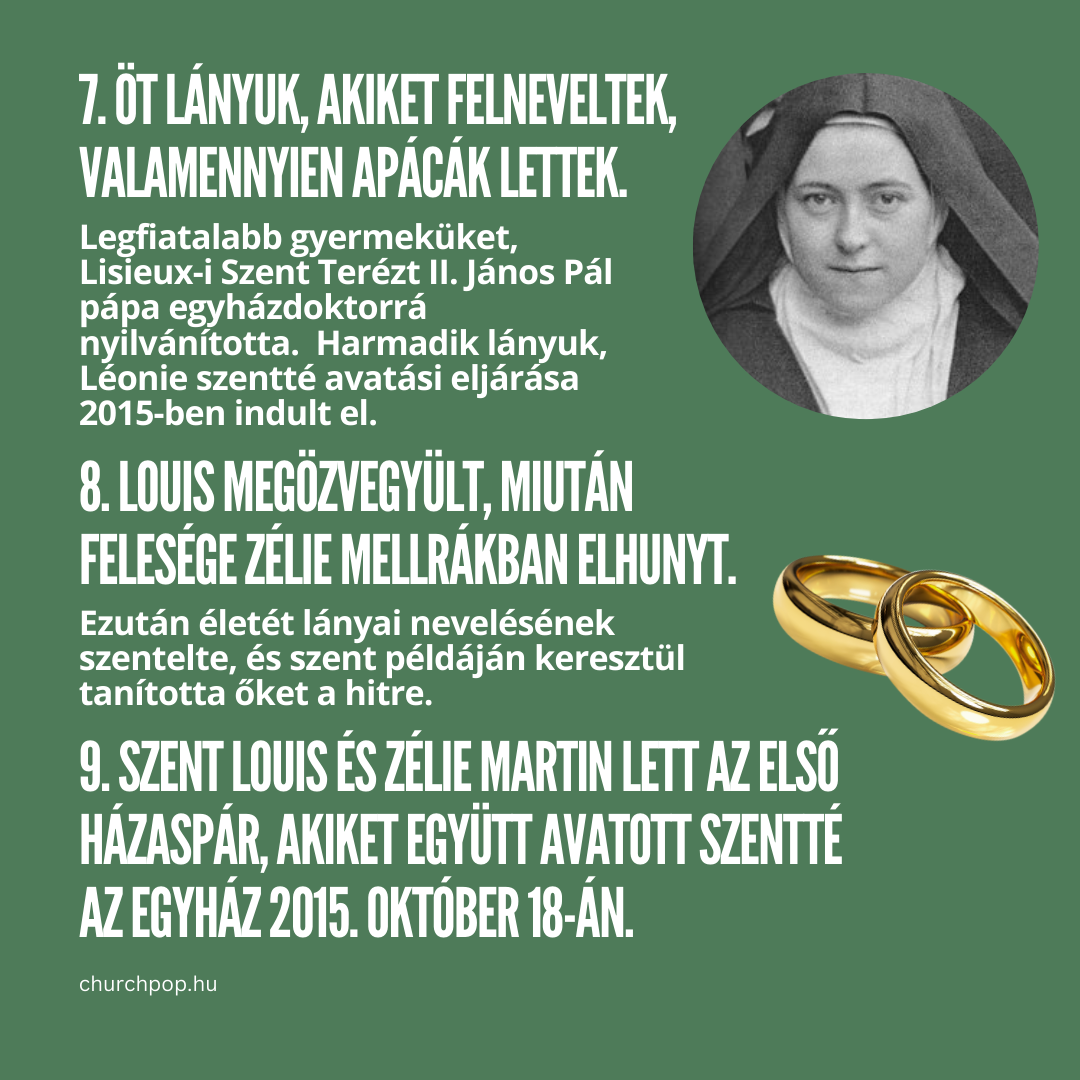 7. ÖT LÁNYUK, AKIKET FELNEVELTEK, VALAMENNYIEN APÁCÁK LETTEK.

Legfiatalabb gyermeküket, Lisieux-i Szent Terézt II. János Pál pápa egyházdoktorrá nyilvánította. Harmadik lányuk, Léonie szentté avatási eljárása 2015-ben indult el.

8. LOUIS MEGÖZVEGYÜLT, MIUTÁN FELESÉGE ZÉLIE MELLRÁKBAN ELHUNYT.

Ezután életét lányai nevelésének szentelte, és szent példáján keresztül tanította őket a hitre.

9. SZENT LOUIS ÉS ZÉLIE MARTIN LETT AZ ELSŐ HÁZASPÁR, AKIKET EGYÜTT AVATOTT SZENTTÉ AZ EGYHÁZ 2015. OKTÓBER 18-ÁN.

churchpop.hu